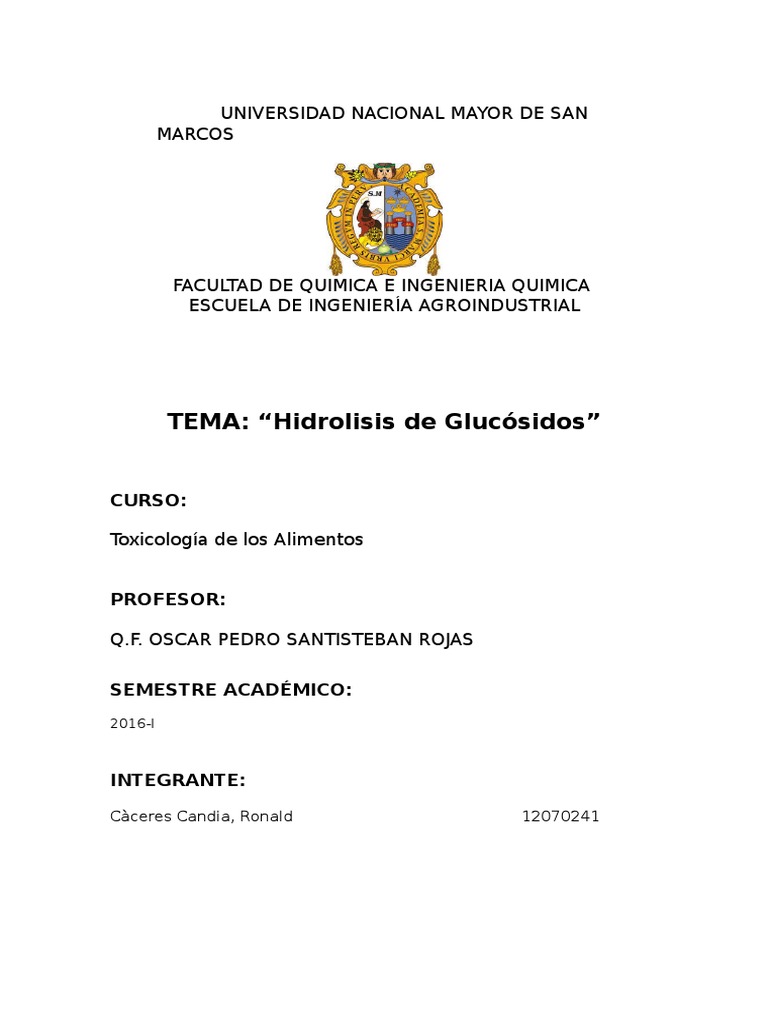 UNIVERSIDAD NACIONAL MAYOR DE SAN MARCOS

FACULTAD DE QUIMICA E INGENIERIA QUIMICA
ESCUELA DE INGENIERÍA AGROINDUSTRIAL

TEMA: “Hidrolisis de Glucósidos”

CURSO:

Toxicología de los Alimentos

PROFESOR:

Q.F. OSCAR PEDRO SANTISTEBAN ROJAS

SEMESTRE ACADÉMICO:

2016-I

INTEGRANTE:

Càceres Candia, Ronald 12070241